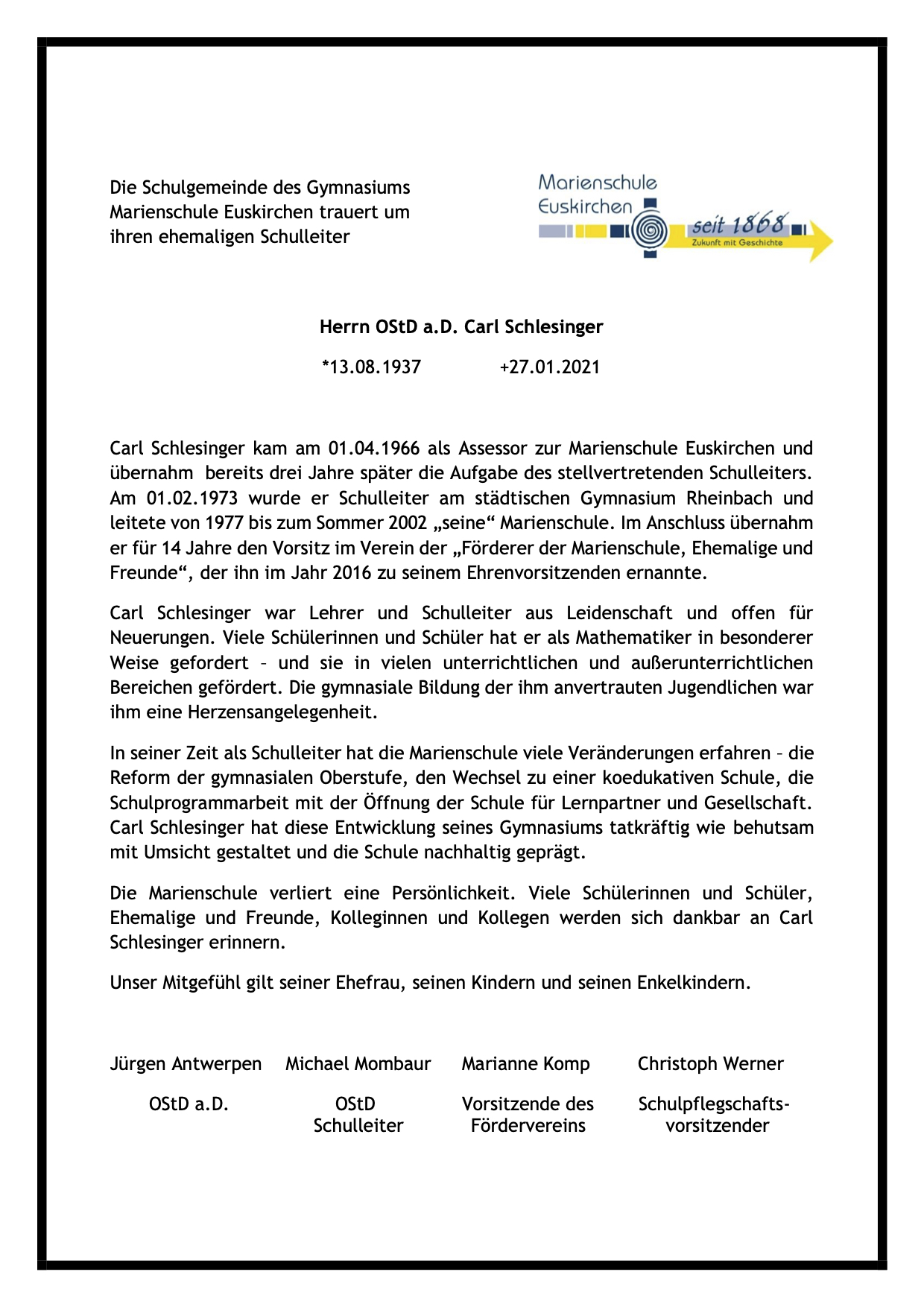 Die Schulgemeinde des Gymnasiums Marienschule Euskirchen trauert um ihren ehemaligen Schulleiter

Marienschule
Euskirchen
seit 1868
Zukunft mit Geschichte

Herrn OStD a.D. Carl Schlesinger

*13.08.1937 +27.01.2021

Carl Schlesinger kam am 01.04.1966 als Assessor zur Marienschule Euskirchen und übernahm bereits drei Jahre später die Aufgabe des stellvertretenden Schulleiters. Am 01.02.1973 wurde er Schulleiter am städtischen Gymnasium Rheinbach und leitete von 1977 bis zum Sommer 2002 „seine“ Marienschule. Im Anschluss übernahm er für 14 Jahre den Vorsitz im Verein der „Förderer der Marienschule, Ehemalige und Freunde“, der ihn im Jahr 2016 zu seinem Ehrenvorsitzenden ernannte.

Carl Schlesinger war Lehrer und Schulleiter aus Leidenschaft und offen für Neuerungen. Viele Schülerinnen und Schüler hat er als Mathematiker in besonderer Weise gefordert – und sie in vielen unterrichtlichen und außerunterrichtlichen Bereichen gefördert. Die gymnasiale Bildung der ihm anvertrauten Jugendlichen war ihm eine Herzensangelegenheit.

In seiner Zeit als Schulleiter hat die Marienschule viele Veränderungen erfahren – die Reform der gymnasialen Oberstufe, den Wechsel zu einer koedukativen Schule, die Schulprogrammarbeit mit der Öffnung der Schule für Lernpartner und Gesellschaft. Carl Schlesinger hat diese Entwicklung seines Gymnasiums tatkräftig wie behutsam mit Umsicht gestaltet und die Schule nachhaltig geprägt.

Die Marienschule verliert eine Persönlichkeit. Viele Schülerinnen und Schüler, Ehemalige und Freunde, Kolleginnen und Kollegen werden sich dankbar an Carl Schlesinger erinnern.

Unser Mitgefühl gilt seiner Ehefrau, seinen Kindern und seinen Enkelkindern.

Jürgen Antwerpen
OStD a.D.

Michael Mombaur
OStD
Schulleiter

Marianne Komp
Vorsitzende des Fördervereins

Christoph Werner
Schulpflegschaftsvorsitzender